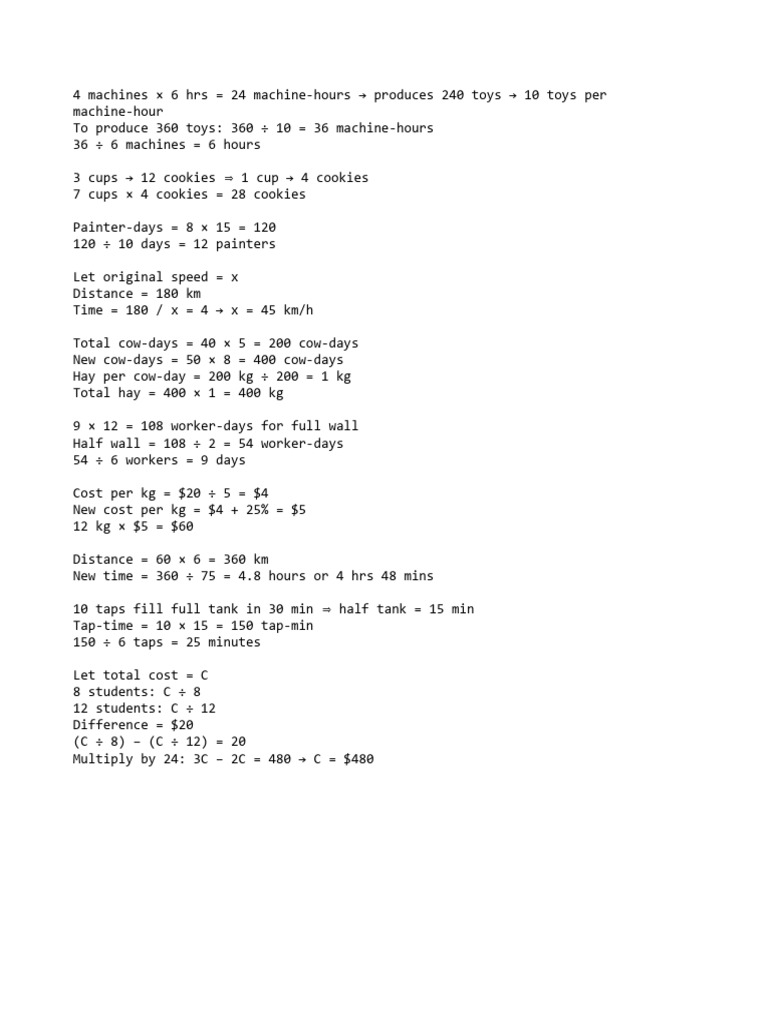 4 machines × 6 hrs = 24 machine-hours → produces 240 toys → 10 toys per machine-hour
To produce 360 toys: 360 ÷ 10 = 36 machine-hours
36 ÷ 6 machines = 6 hours

3 cups → 12 cookies ⇒ 1 cup → 4 cookies
7 cups × 4 cookies = 28 cookies

Painter-days = 8 × 15 = 120
120 ÷ 10 days = 12 painters

Let original speed = x
Distance = 180 km
Time = 180 / x = 4 → x = 45 km/h

Total cow-days = 40 × 5 = 200 cow-days
New cow-days = 50 × 8 = 400 cow-days
Hay per cow-day = 200 kg ÷ 200 = 1 kg
Total hay = 400 × 1 = 400 kg

9 × 12 = 108 worker-days for full wall
Half wall = 108 ÷ 2 = 54 worker-days
54 ÷ 6 workers = 9 days

Cost per kg = \$20 ÷ 5 = \$4
New cost per kg = \$4 + 25% = \$5
12 kg × \$5 = \$60

Distance = 60 × 6 = 360 km
New time = 360 ÷ 75 = 4.8 hours or 4 hrs 48 mins

10 taps fill full tank in 30 min ⇒ half tank = 15 min
Tap-time = 10 × 15 = 150 tap-min
150 ÷ 6 taps = 25 minutes

Let total cost = C
8 students: C ÷ 8
12 students: C ÷ 12
Difference = \$20
(C ÷ 8) – (C ÷ 12) = 20
Multiply by 24: 3C – 2C = 480 → C = \$480